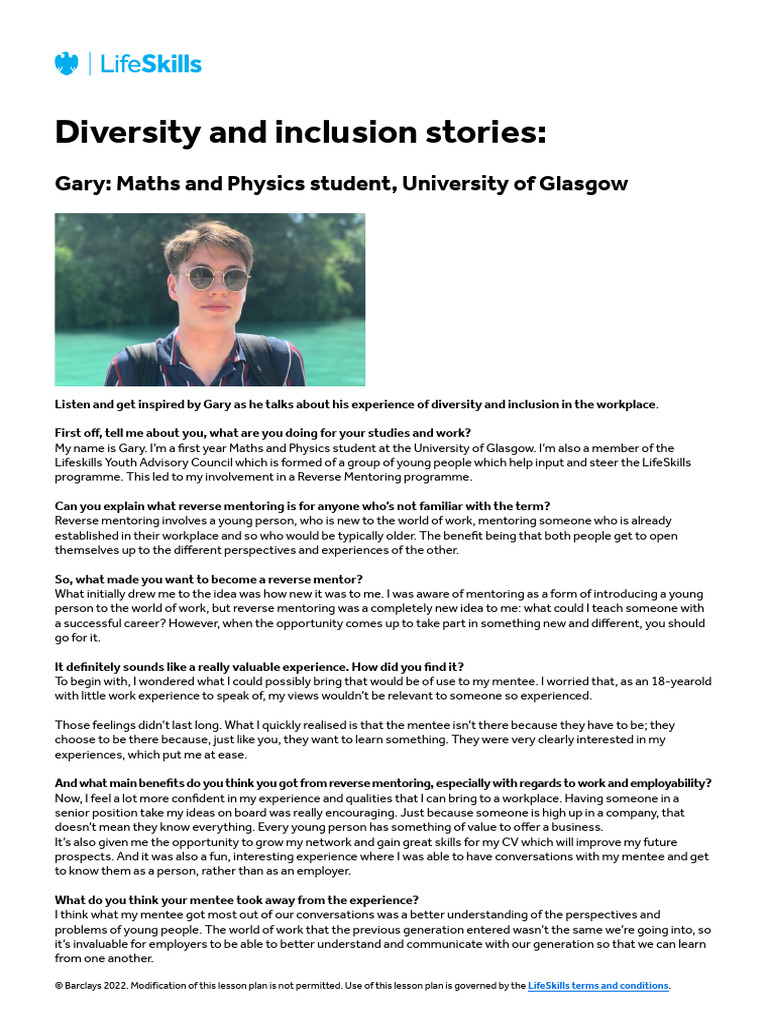 LifeSkills

Diversity and inclusion stories:

Gary: Maths and Physics student, University of Glasgow

Listen and get inspired by Gary as he talks about his experience of diversity and inclusion in the workplace.

First off, tell me about you, what are you doing for your studies and work?
My name is Gary. I'm a first year Maths and Physics student at the University of Glasgow. I'm also a member of the Lifeskills Youth Advisory Council which is formed of a group of young people which help input and steer the LifeSkills programme. This led to my involvement in a Reverse Mentoring programme.

Can you explain what reverse mentoring is for anyone who's not familiar with the term?
Reverse mentoring involves a young person, who is new to the world of work, mentoring someone who is already established in their workplace and so who would be typically older. The benefit being that both people get to open themselves up to the different perspectives and experiences of the other.

So, what made you want to become a reverse mentor?
What initially drew me to the idea was how new it was to me. I was aware of mentoring as a form of introducing a young person to the world of work, but reverse mentoring was a completely new idea to me: what could I teach someone with a successful career? However, when the opportunity comes up to take part in something new and different, you should go for it.

It definitely sounds like a really valuable experience. How did you find it?
To begin with, I wondered what I could possibly bring that would be of use to my mentee. I worried that, as an 18-yearold with little work experience to speak of, my views wouldn't be relevant to someone so experienced.

Those feelings didn't last long. What I quickly realised is that the mentee isn't there because they have to be; they choose to be there because, just like you, they want to learn something. They were very clearly interested in my experiences, which put me at ease.

And what main benefits do you think you got from reverse mentoring, especially with regards to work and employability?
Now, I feel a lot more confident in my experience and qualities that I can bring to a workplace. Having someone in a senior position take my ideas on board was really encouraging. Just because someone is high up in a company, that doesn't mean they know everything. Every young person has something of value to offer a business.
It's also given me the opportunity to grow my network and gain great skills for my CV which will improve my future prospects. And it was also a fun, interesting experience where I was able to have conversations with my mentee and get to know them as a person, rather than as an employer.

What do you think your mentee took away from the experience?
I think what my mentee got most out of our conversations was a better understanding of the perspectives and problems of young people. The world of work that the previous generation entered wasn't the same we're going into, so it's invaluable for employers to be able to better understand and communicate with our generation so that we can learn from one another.

© Barclays 2022. Modification of this lesson plan is not permitted. Use of this lesson plan is governed by the LifeSkills terms and conditions.